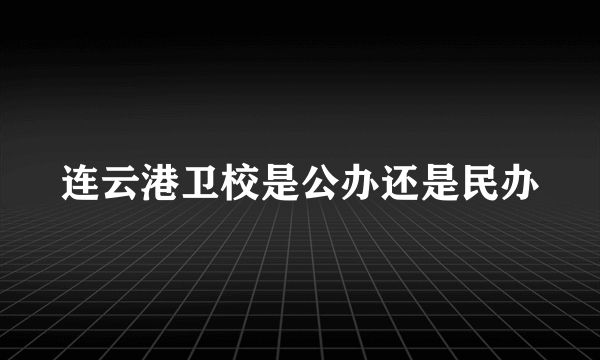 连云港卫校是公办还是民办